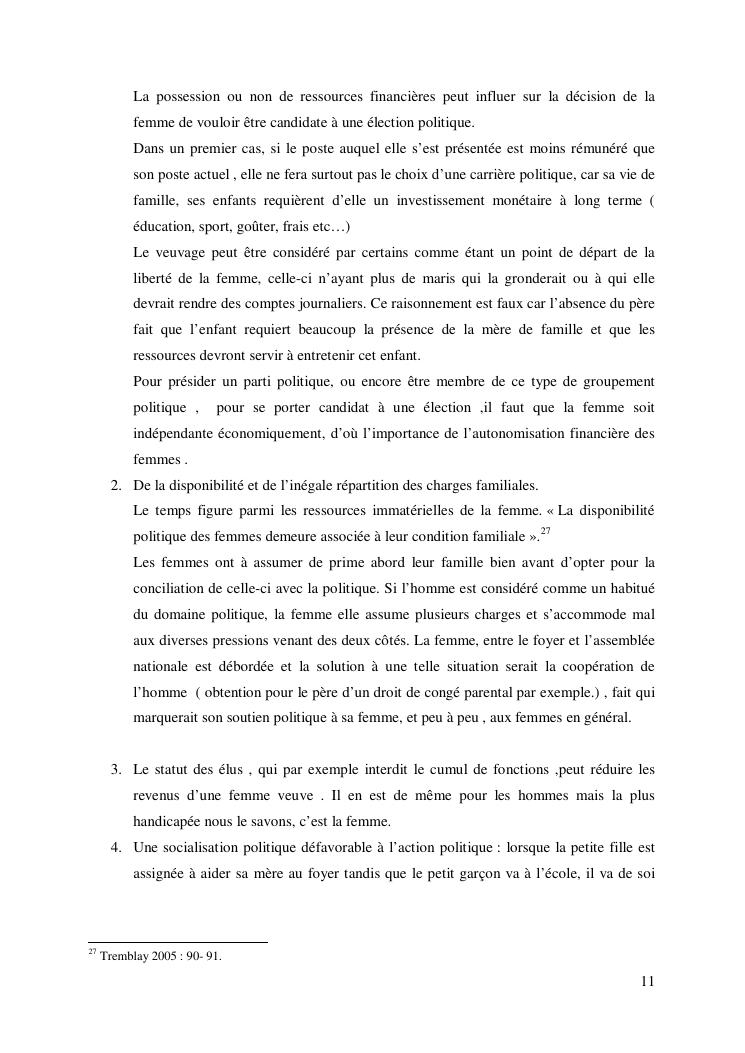 La possession ou non de ressources financières peut influer sur la décision de la femme de vouloir être candidate à une élection politique.

Dans un premier cas, si le poste auquel elle s'est présentée est moins rémunéré que son poste actuel , elle ne fera surtout pas le choix d'une carrière politique, car sa vie de famille, ses enfants requièrent d'elle un investissement monétaire à long terme ( éducation, sport, goûter, frais etc…)

Le veuvage peut être considéré par certains comme étant un point de départ de la liberté de la femme, celle-ci n'ayant plus de maris qui la gronderait ou à qui elle devrait rendre des comptes journaliers. Ce raisonnement est faux car l'absence du père fait que l'enfant requiert beaucoup la présence de la mère de famille et que les ressources devront servir à entretenir cet enfant.

Pour présider un parti politique, ou encore être membre de ce type de groupement politique , pour se porter candidat à une élection ,il faut que la femme soit indépendante économiquement, d'où l'importance de l'autonomisation financière des femmes .

2. De la disponibilité et de l'inégale répartition des charges familiales.

Le temps figure parmi les ressources immatérielles de la femme. « La disponibilité politique des femmes demeure associée à leur condition familiale ».$^{27}$

Les femmes ont à assumer de prime abord leur famille bien avant d'opter pour la conciliation de celle-ci avec la politique. Si l'homme est considéré comme un habitué du domaine politique, la femme elle assume plusieurs charges et s'accommode mal aux diverses pressions venant des deux côtés. La femme, entre le foyer et l'assemblée nationale est débordée et la solution à une telle situation serait la coopération de l'homme ( obtention pour le père d'un droit de congé parental par exemple.) , fait qui marquerait son soutien politique à sa femme, et peu à peu , aux femmes en général.

3. Le statut des élus , qui par exemple interdit le cumul de fonctions ,peut réduire les revenus d'une femme veuve . Il en est de même pour les hommes mais la plus handicapée nous le savons, c'est la femme.

4. Une socialisation politique défavorable à l'action politique : lorsque la petite fille est assignée à aider sa mère au foyer tandis que le petit garçon va à l'école, il va de soi

$^{27}$ Tremblay 2005 : 90- 91.

11